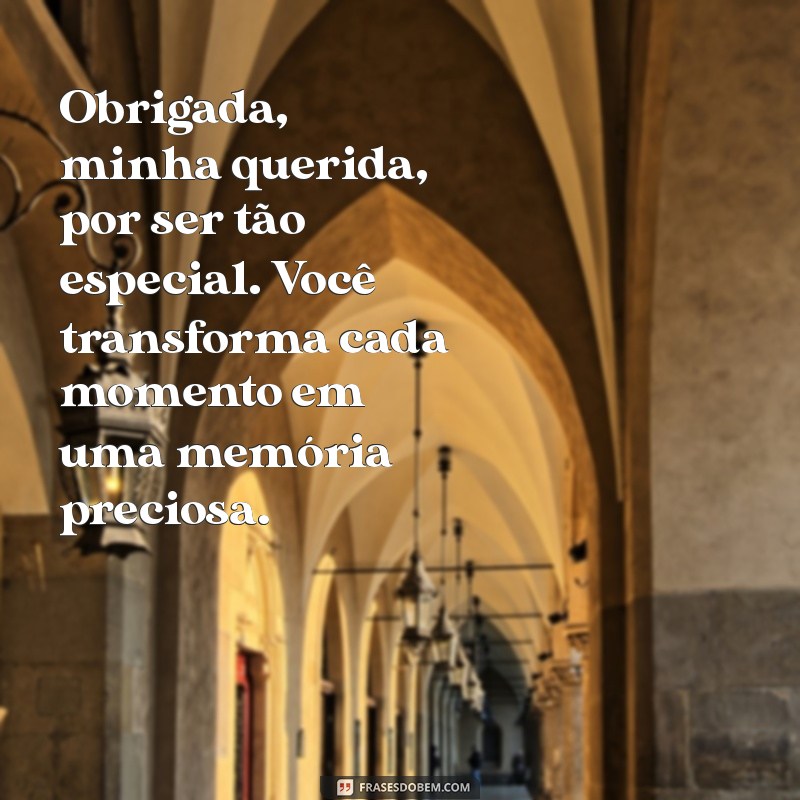 Obrigada, minha querida, por ser tão especial. Você transforma cada momento em uma memória preciosa.

FRASESDOBEM.COM